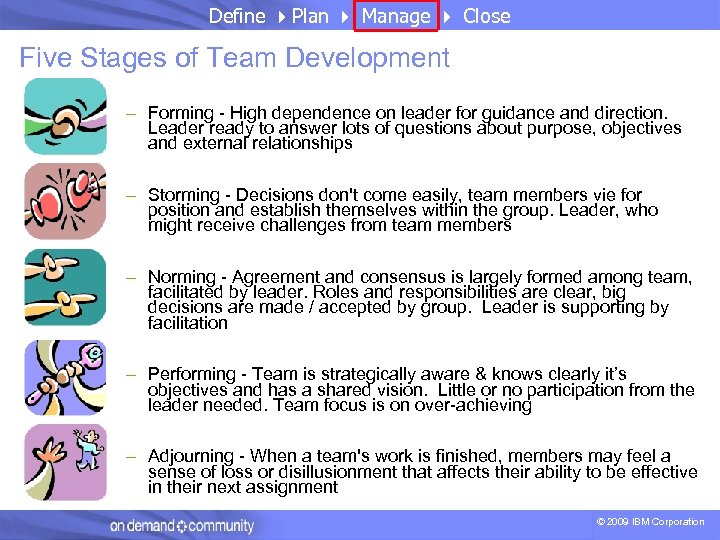 Define ▸ Plan ▸ Manage ▸ Close

Five Stages of Team Development

– Forming - High dependence on leader for guidance and direction. Leader ready to answer lots of questions about purpose, objectives and external relationships

– Storming - Decisions don't come easily, team members vie for position and establish themselves within the group. Leader, who might receive challenges from team members

– Norming - Agreement and consensus is largely formed among team, facilitated by leader. Roles and responsibilities are clear, big decisions are made / accepted by group. Leader is supporting by facilitation

– Performing - Team is strategically aware & knows clearly it's objectives and has a shared vision. Little or no participation from the leader needed. Team focus is on over-achieving

– Adjourning - When a team's work is finished, members may feel a sense of loss or disillusionment that affects their ability to be effective in their next assignment

on demand community

© 2009 IBM Corporation